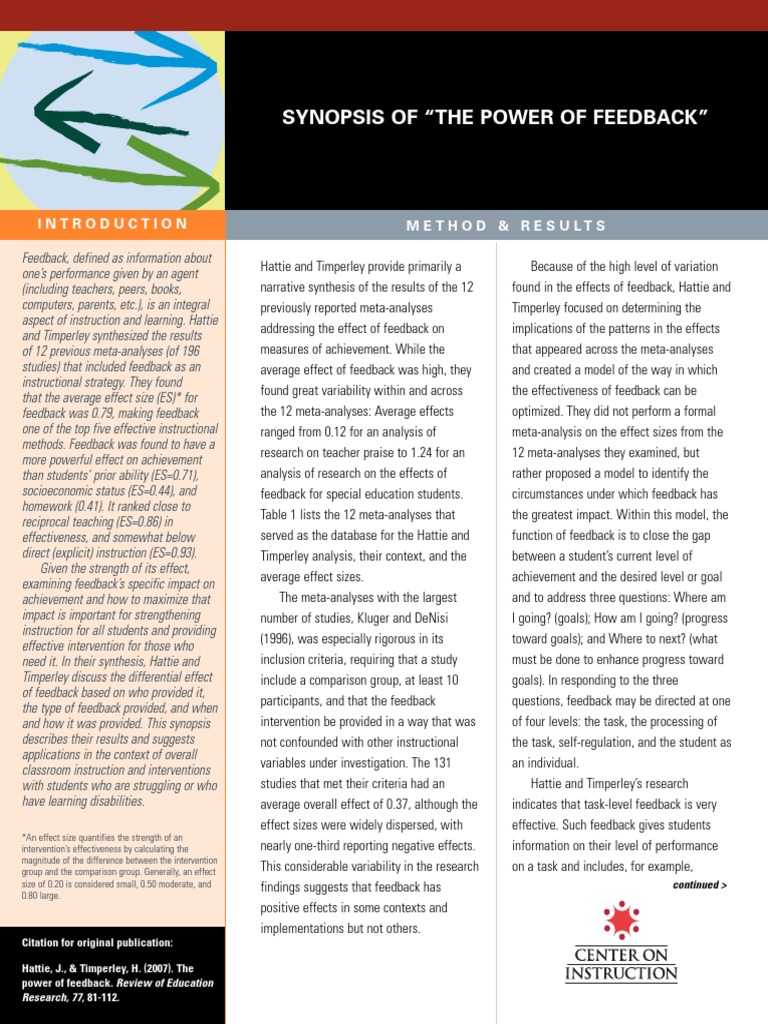 SYNOPSIS OF "THE POWER OF FEEDBACK"

INTRODUCTION

Feedback, defined as information about one's performance given by an agent (including teachers, peers, books, computers, parents, etc.), is an integral aspect of instruction and learning. Hattie and Timperley synthesized the results of 12 previous meta-analyses (of 196 studies) that included feedback as an instructional strategy. They found that the average effect size (ES)* for feedback was 0.79, making feedback one of the top five effective instructional methods. Feedback was found to have a more powerful effect on achievement than students' prior ability (ES=0.71), socioeconomic status (ES=0.44), and homework (0.41). It ranked close to reciprocal teaching (ES=0.86) in effectiveness, and somewhat below direct (explicit) instruction (ES=0.93).

Given the strength of its effect, examining feedback's specific impact on achievement and how to maximize that impact is important for strengthening instruction for all students and providing effective intervention for those who need it. In their synthesis, Hattie and Timperley discuss the differential effect of feedback based on who provided it, the type of feedback provided, and when and how it was provided. This synopsis describes their results and suggests applications in the context of overall classroom instruction and interventions with students who are struggling or who have learning disabilities.

*An effect size quantifies the strength of an intervention's effectiveness by calculating the magnitude of the difference between the intervention group and the comparison group. Generally, an effect size of 0.20 is considered small, 0.50 moderate, and 0.80 large.

Citation for original publication:

Hattie, J., & Timperley, H. (2007). The power of feedback. Review of Education Research, 77, 81-112.

METHOD & RESULTS

Hattie and Timperley provide primarily a narrative synthesis of the results of the 12 previously reported meta-analyses addressing the effect of feedback on measures of achievement. While the average effect of feedback was high, they found great variability within and across the 12 meta-analyses: Average effects ranged from 0.12 for an analysis of research on teacher praise to 1.24 for an analysis of research on the effects of feedback for special education students. Table 1 lists the 12 meta-analyses that served as the database for the Hattie and Timperley analysis, their context, and the average effect sizes.

The meta-analyses with the largest number of studies, Kluger and DeNisi (1996), was especially rigorous in its inclusion criteria, requiring that a study include a comparison group, at least 10 participants, and that the feedback intervention be provided in a way that was not confounded with other instructional variables under investigation. The 131 studies that met their criteria had an average overall effect of 0.37, although the effect sizes were widely dispersed, with nearly one-third reporting negative effects. This considerable variability in the research findings suggests that feedback has positive effects in some contexts and implementations but not others.

Because of the high level of variation found in the effects of feedback, Hattie and Timperley focused on determining the implications of the patterns in the effects that appeared across the meta-analyses and created a model of the way in which the effectiveness of feedback can be optimized. They did not perform a formal meta-analysis on the effect sizes from the 12 meta-analyses they examined, but rather proposed a model to identify the circumstances under which feedback has the greatest impact. Within this model, the function of feedback is to close the gap between a student's current level of achievement and the desired level or goal and to address three questions: Where am I going? (goals); How am I going? (progress toward goals); and Where to next? (what must be done to enhance progress toward goals). In responding to the three questions, feedback may be directed at one of four levels: the task, the processing of the task, self-regulation, and the student as an individual.

Hattie and Timperley's research indicates that task-level feedback is very effective. Such feedback gives students information on their level of performance on a task and includes, for example,

continued >

CENTER ON INSTRUCTION